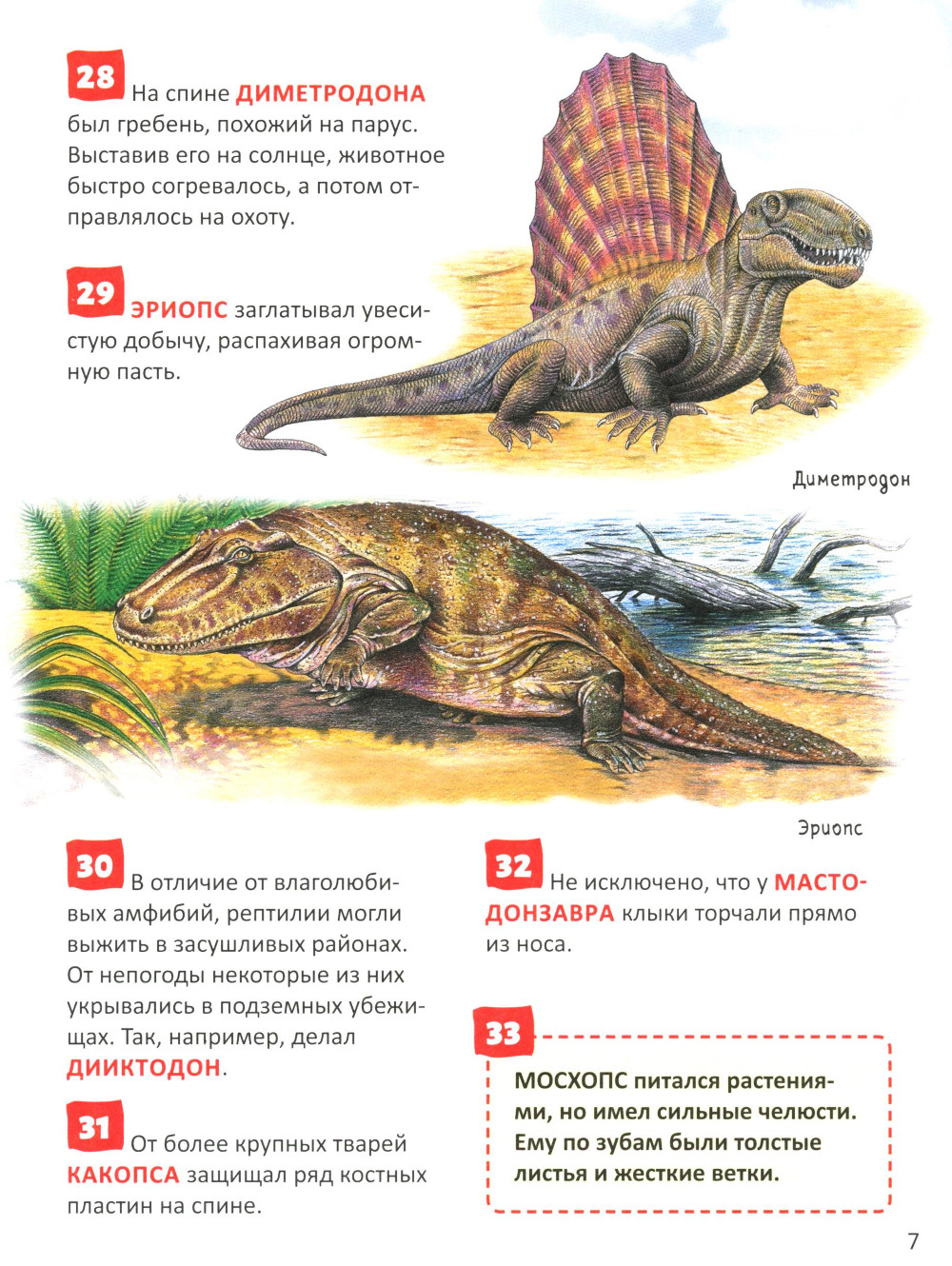 28 На спине ДИМЕТРОДОНА был гребень, похожий на парус. Выставив его на солнце, животное быстро согревалось, а потом отправлялось на охоту.

29 ЭРИОПС заглатывал увесистую добычу, распахивая огромную пасть.

Диметродон

Эриопс

30 В отличие от влаголюбивых амфибий, рептилии могли выжить в засушливых районах. От непогоды некоторые из них укрывались в подземных убежищах. Так, например, делал ДИИКТОДОН.

31 От более крупных тварей КАКОПСА защищал ряд костных пластин на спине.

32 Не исключено, что у МАСТОДОНЗАВРА клыки торчали прямо из носа.

33 МОСХОПС питался растениями, но имел сильные челюсти. Ему по зубам были толстые листья и жесткие ветки.

7